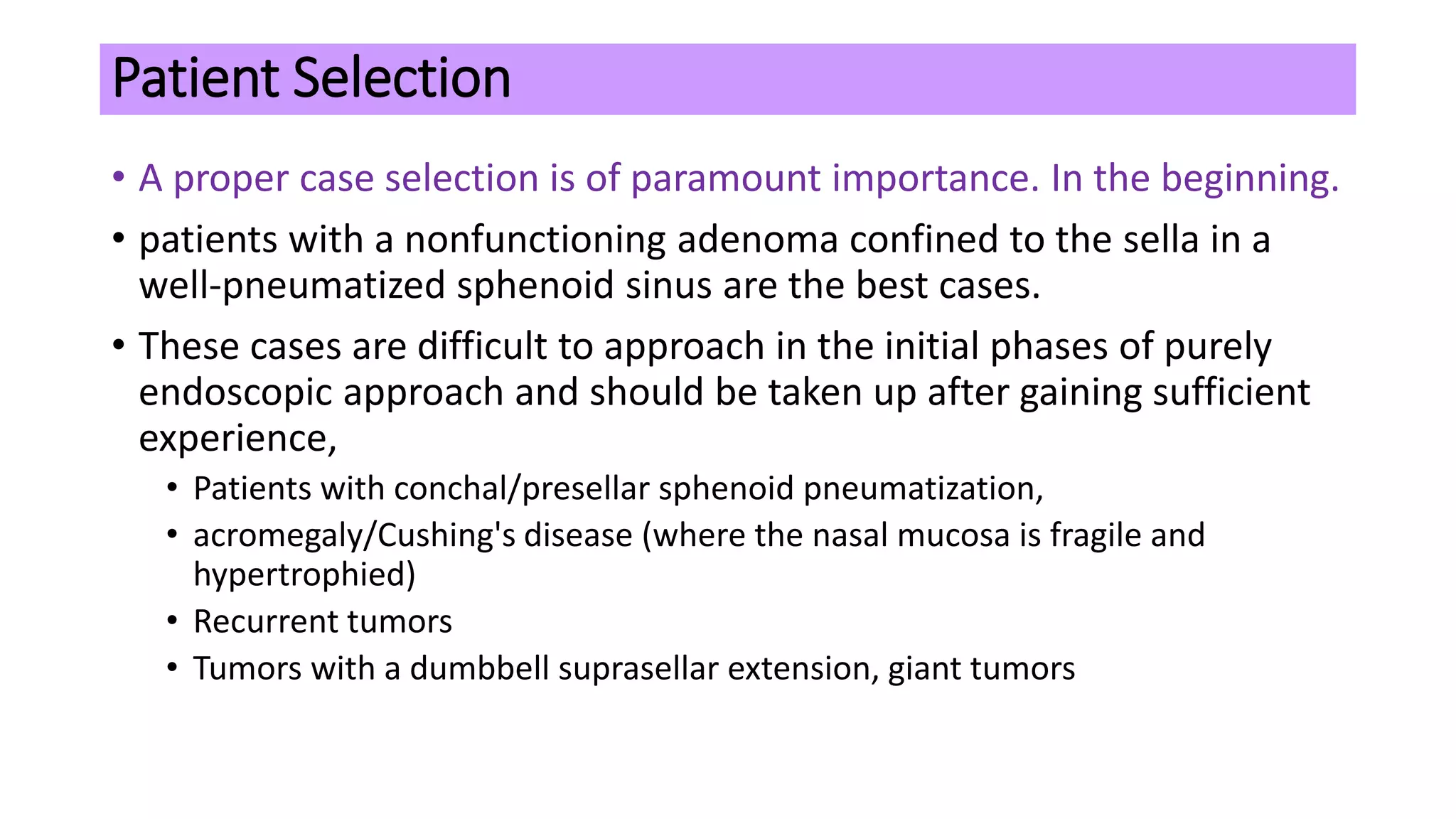 Patient Selection

• A proper case selection is of paramount importance. In the beginning.

• patients with a nonfunctioning adenoma confined to the sella in a well-pneumatized sphenoid sinus are the best cases.

• These cases are difficult to approach in the initial phases of purely endoscopic approach and should be taken up after gaining sufficient experience,

• Patients with conchal/presellar sphenoid pneumatization,

• acromegaly/Cushing's disease (where the nasal mucosa is fragile and hypertrophied)

• Recurrent tumors

• Tumors with a dumbbell suprasellar extension, giant tumors